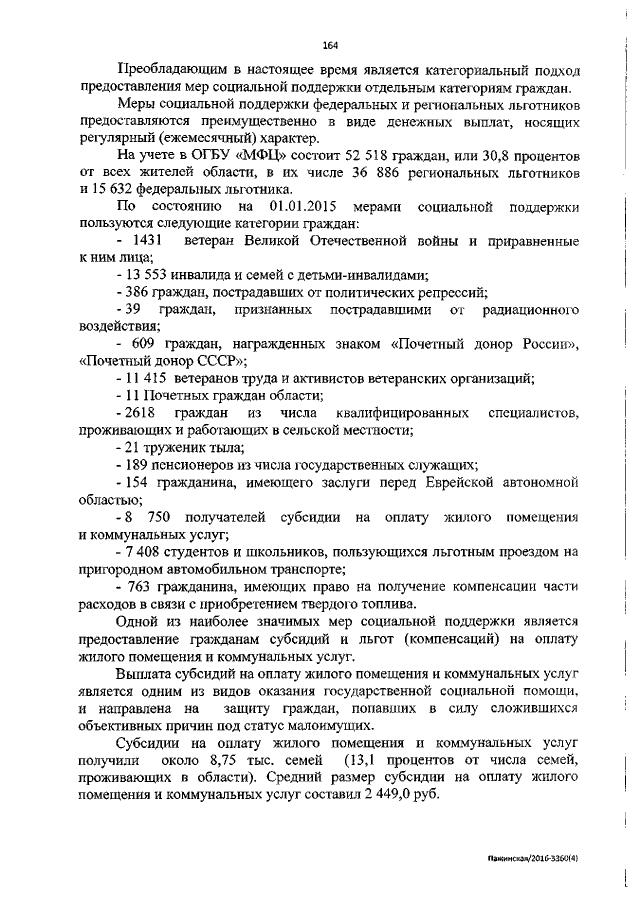 164

Преобладающим в настоящее время является категориальный подход предоставления мер социальной поддержки отдельным категориям граждан.

Меры социальной поддержки федеральных и региональных льготников предоставляются преимущественно в виде денежных выплат, носящих регулярный (ежемесячный) характер.

На учете в ОГБУ «МФЦ» состоит 52 518 граждан, или 30,8 процентов от всех жителей области, в их числе 36 886 региональных льготников и 15 632 федеральных льготника.

По состоянию на 01.01.2015 мерами социальной поддержки пользуются следующие категории граждан:

- 1431 ветеран Великой Отечественной войны и приравненные к ним лица;

- 13 553 инвалида и семей с детьми-инвалидами;

- 386 граждан, пострадавших от политических репрессий;

- 39 граждан, признанных пострадавшими от радиационного воздействия;

- 609 граждан, награжденных знаком «Почетный донор России», «Почетный донор СССР»;

- 11 415 ветеранов труда и активистов ветеранских организаций;

- 11 Почетных граждан области;

- 2618 граждан из числа квалифицированных специалистов, проживающих и работающих в сельской местности;

- 21 труженик тыла;

- 189 пенсионеров из числа государственных служащих;

- 154 гражданина, имеющего заслуги перед Еврейской автономной областью;

- 8 750 получателей субсидии на оплату жилого помещения и коммунальных услуг;

- 7 408 студентов и школьников, пользующихся льготным проездом на пригородном автомобильном транспорте;

- 763 гражданина, имеющих право на получение компенсации части расходов в связи с приобретением твердого топлива.

Одной из наиболее значимых мер социальной поддержки является предоставление гражданам субсидий и льгот (компенсаций) на оплату жилого помещения и коммунальных услуг.

Выплата субсидий на оплату жилого помещения и коммунальных услуг является одним из видов оказания государственной социальной помощи, и направлена на защиту граждан, попавших в силу сложившихся объективных причин под статус малоимущих.

Субсидии на оплату жилого помещения и коммунальных услуг получили около 8,75 тыс. семей (13,1 процентов от числа семей, проживающих в области). Средний размер субсидии на оплату жилого помещения и коммунальных услуг составил 2 449,0 руб.

Пажинская/2016-3360(4)